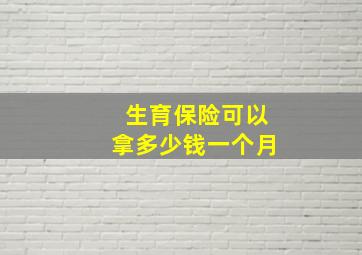 生育保险可以
拿多少钱一个月